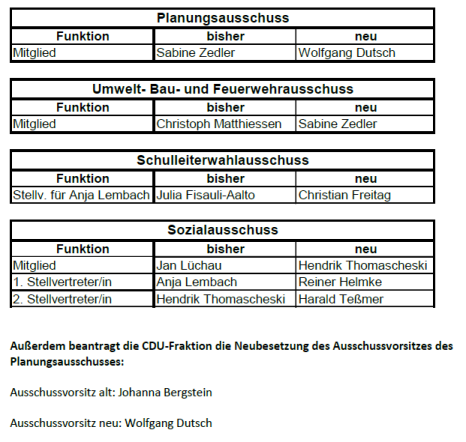 Planungsausschuss

| Funktion | bisher | neu |
|---|---|---|
| Mitglied | Sabine Zedler | Wolfgang Dutsch |

Umwelt- Bau- und Feuerwehrausschuss

| Funktion | bisher | neu |
|---|---|---|
| Mitglied | Christoph Matthiessen | Sabine Zedler |

Schulleiterwahlausschuss

| Funktion | bisher | neu |
|---|---|---|
| Stellv. für Anja Lembach | Julia Fisauli-Aalto | Christian Freitag |

Sozialausschuss

| Funktion | bisher | neu |
|---|---|---|
| Mitglied | Jan Lüchau | Hendrik Thomascheski |
| 1. Stellvertreter/in | Anja Lembach | Reiner Helmke |
| 2. Stellvertreter/in | Hendrik Thomascheski | Harald Teßmer |

Außerdem beantragt die CDU-Fraktion die Neubesetzung des Ausschussvorsitzes des Planungsausschusses:

Ausschussvorsitz alt: Johanna Bergstein

Ausschussvorsitz neu: Wolfgang Dutsch